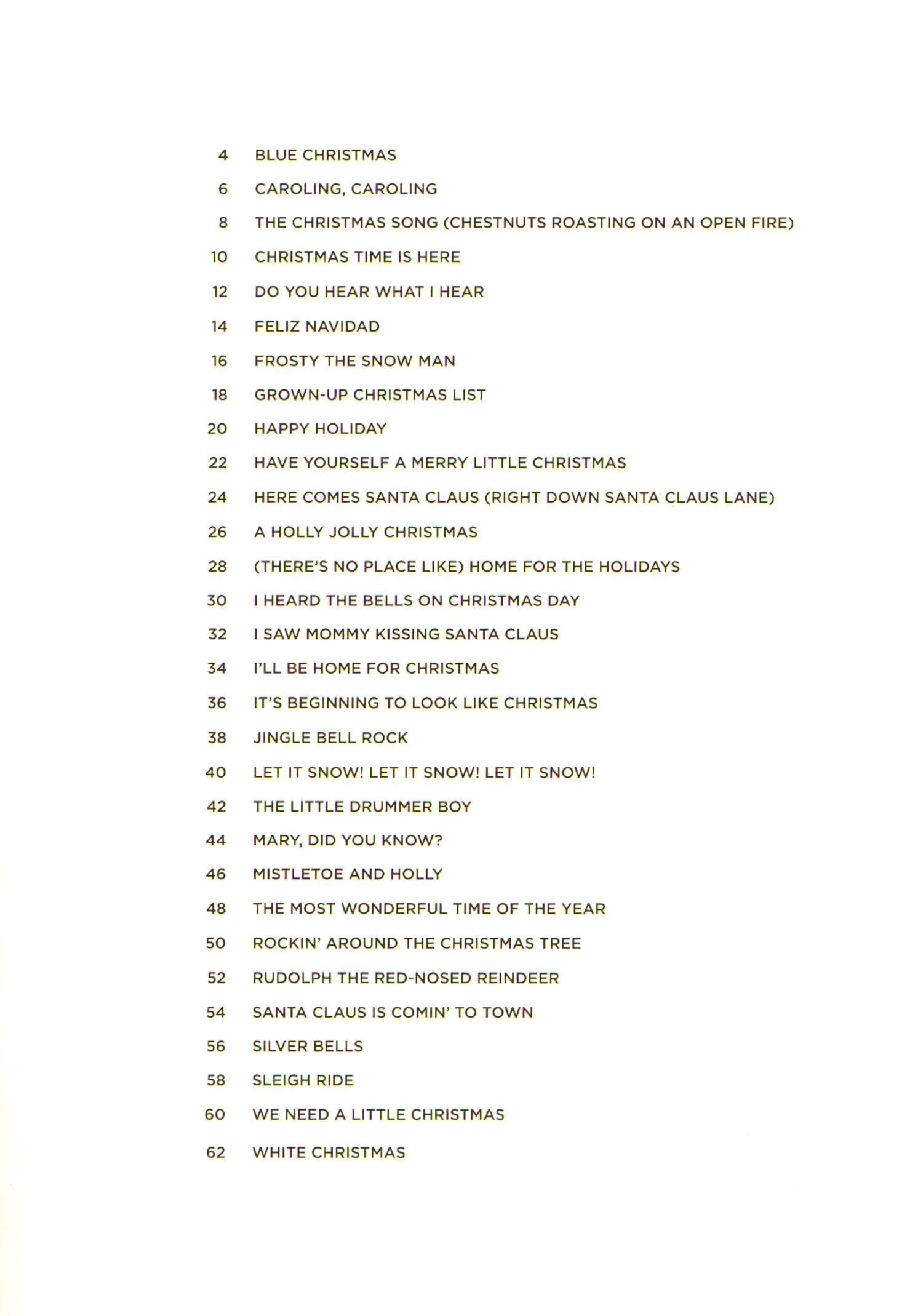 4 BLUE CHRISTMAS

6 CAROLING, CAROLING

8 THE CHRISTMAS SONG (CHESTNUTS ROASTING ON AN OPEN FIRE)

10 CHRISTMAS TIME IS HERE

12 DO YOU HEAR WHAT I HEAR

14 FELIZ NAVIDAD

16 FROSTY THE SNOW MAN

18 GROWN-UP CHRISTMAS LIST

20 HAPPY HOLIDAY

22 HAVE YOURSELF A MERRY LITTLE CHRISTMAS

24 HERE COMES SANTA CLAUS (RIGHT DOWN SANTA CLAUS LANE)

26 A HOLLY JOLLY CHRISTMAS

28 (THERE'S NO PLACE LIKE) HOME FOR THE HOLIDAYS

30 I HEARD THE BELLS ON CHRISTMAS DAY

32 I SAW MOMMY KISSING SANTA CLAUS

34 I'LL BE HOME FOR CHRISTMAS

36 IT'S BEGINNING TO LOOK LIKE CHRISTMAS

38 JINGLE BELL ROCK

40 LET IT SNOW! LET IT SNOW! LET IT SNOW!

42 THE LITTLE DRUMMER BOY

44 MARY, DID YOU KNOW?

46 MISTLETOE AND HOLLY

48 THE MOST WONDERFUL TIME OF THE YEAR

50 ROCKIN' AROUND THE CHRISTMAS TREE

52 RUDOLPH THE RED-NOSED REINDEER

54 SANTA CLAUS IS COMIN' TO TOWN

56 SILVER BELLS

58 SLEIGH RIDE

60 WE NEED A LITTLE CHRISTMAS

62 WHITE CHRISTMAS